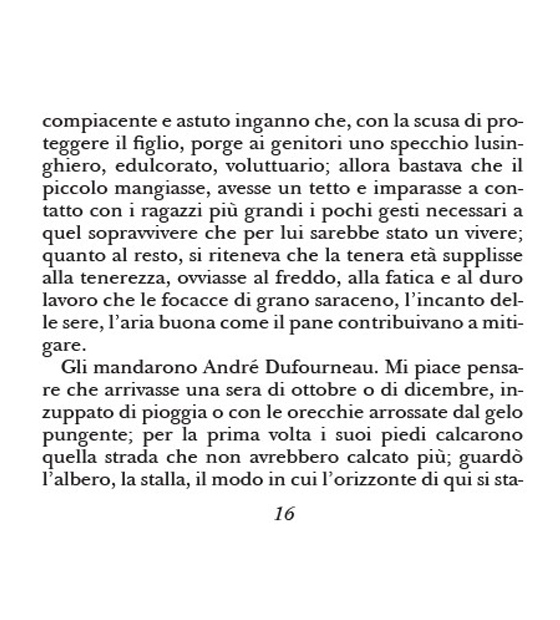 compiacente e astuto inganno che, con la scusa di proteggere il figlio, porge ai genitori uno specchio lusinghiero, edulcorato, voluttuario; allora bastava che il piccolo mangiasse, avesse un tetto e imparasse a contatto con i ragazzi più grandi i pochi gesti necessari a quel sopravvivere che per lui sarebbe stato un vivere; quanto al resto, si riteneva che la tenera età supplisse alla tenerezza, ovviasse al freddo, alla fatica e al duro lavoro che le focacce di grano saraceno, l'incanto delle sere, l'aria buona come il pane contribuivano a mitigare.

Gli mandarono André Dufourneau. Mi piace pensare che arrivasse una sera di ottobre o di dicembre, inzuppato di pioggia o con le orecchie arrossate dal gelo pungente; per la prima volta i suoi piedi calcarono quella strada che non avrebbero calcato più; guardò l'albero, la stalla, il modo in cui l'orizzonte di qui si sta-

16